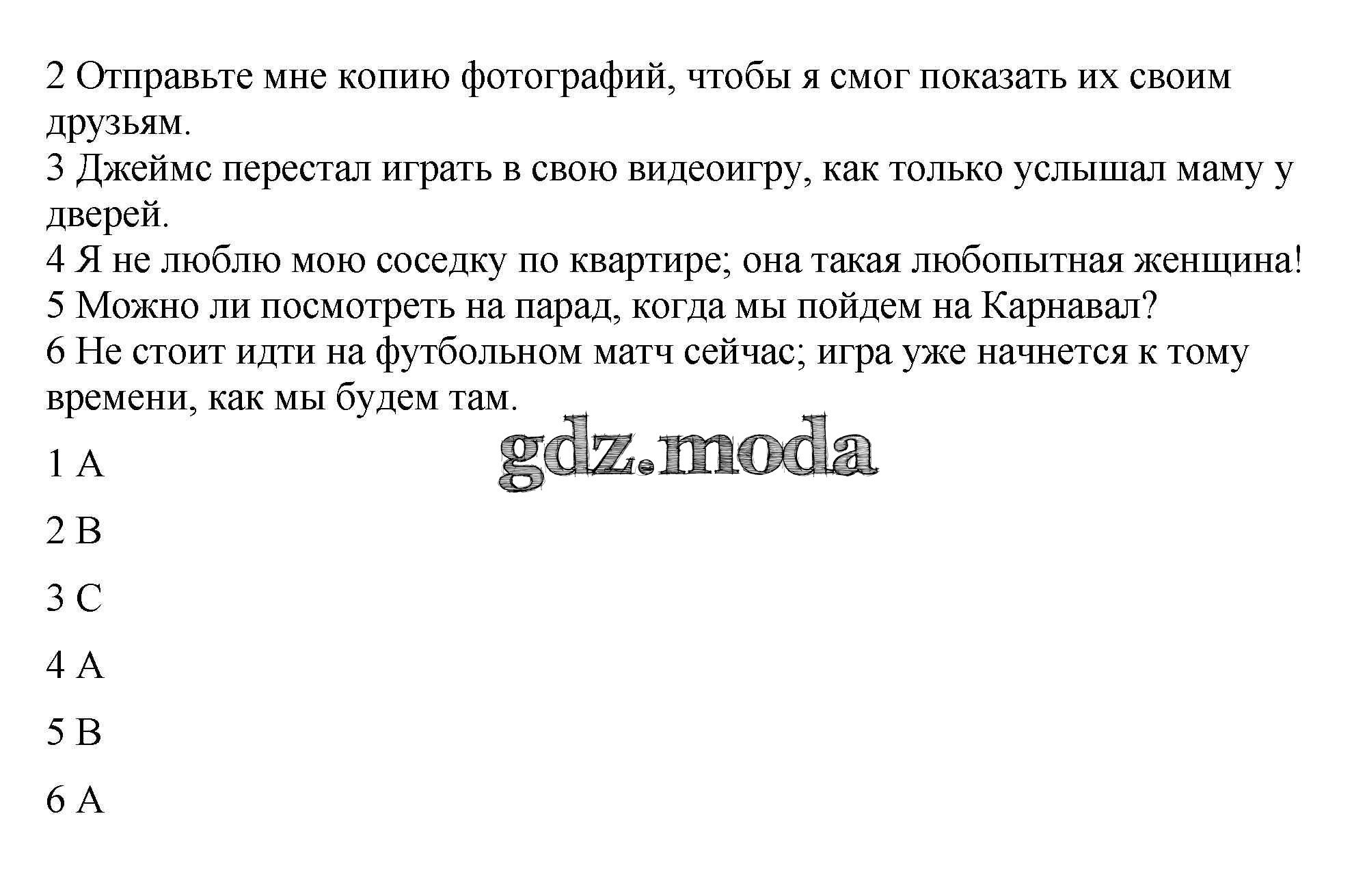 2 Отправьте мне копию фотографий, чтобы я смог показать их своим друзьям.
3 Джеймс перестал играть в свою видеоигру, как только услышал маму у дверей.
4 Я не люблю мою соседку по квартире; она такая любопытная женщина!
5 Можно ли посмотреть на парад, когда мы пойдем на Карнавал?
6 Не стоит идти на футбольном матч сейчас; игра уже начнется к тому времени, как мы будем там.

gdz.moda

1 A

2 B

3 C

4 A

5 B

6 A